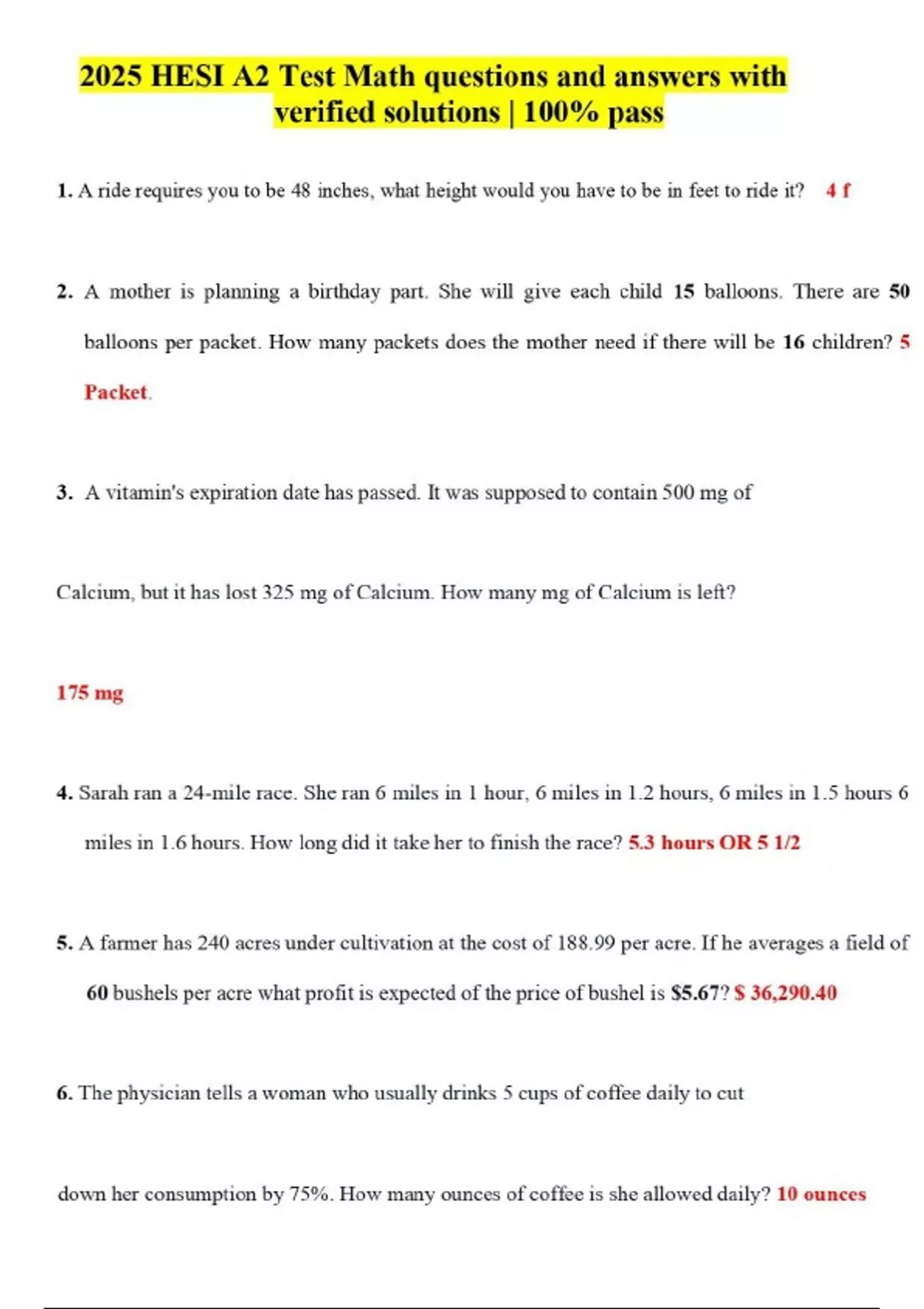 2025 HESI A2 Test Math questions and answers with verified solutions | 100% pass

1. A ride requires you to be 48 inches, what height would you have to be in feet to ride it? 4 f

2. A mother is planning a birthday part. She will give each child 15 balloons. There are 50 balloons per packet. How many packets does the mother need if there will be 16 children? 5 Packet.

3. A vitamin's expiration date has passed. It was supposed to contain 500 mg of

Calcium, but it has lost 325 mg of Calcium. How many mg of Calcium is left?

175 mg

4. Sarah ran a 24-mile race. She ran 6 miles in 1 hour, 6 miles in 1.2 hours, 6 miles in 1.5 hours 6 miles in 1.6 hours. How long did it take her to finish the race? 5.3 hours OR 5 1/2

5. A farmer has 240 acres under cultivation at the cost of 188.99 per acre. If he averages a field of 60 bushels per acre what profit is expected of the price of bushel is $5.67? $ 36,290.40

6. The physician tells a woman who usually drinks 5 cups of coffee daily to cut

down her consumption by 75%. How many ounces of coffee is she allowed daily? 10 ounces